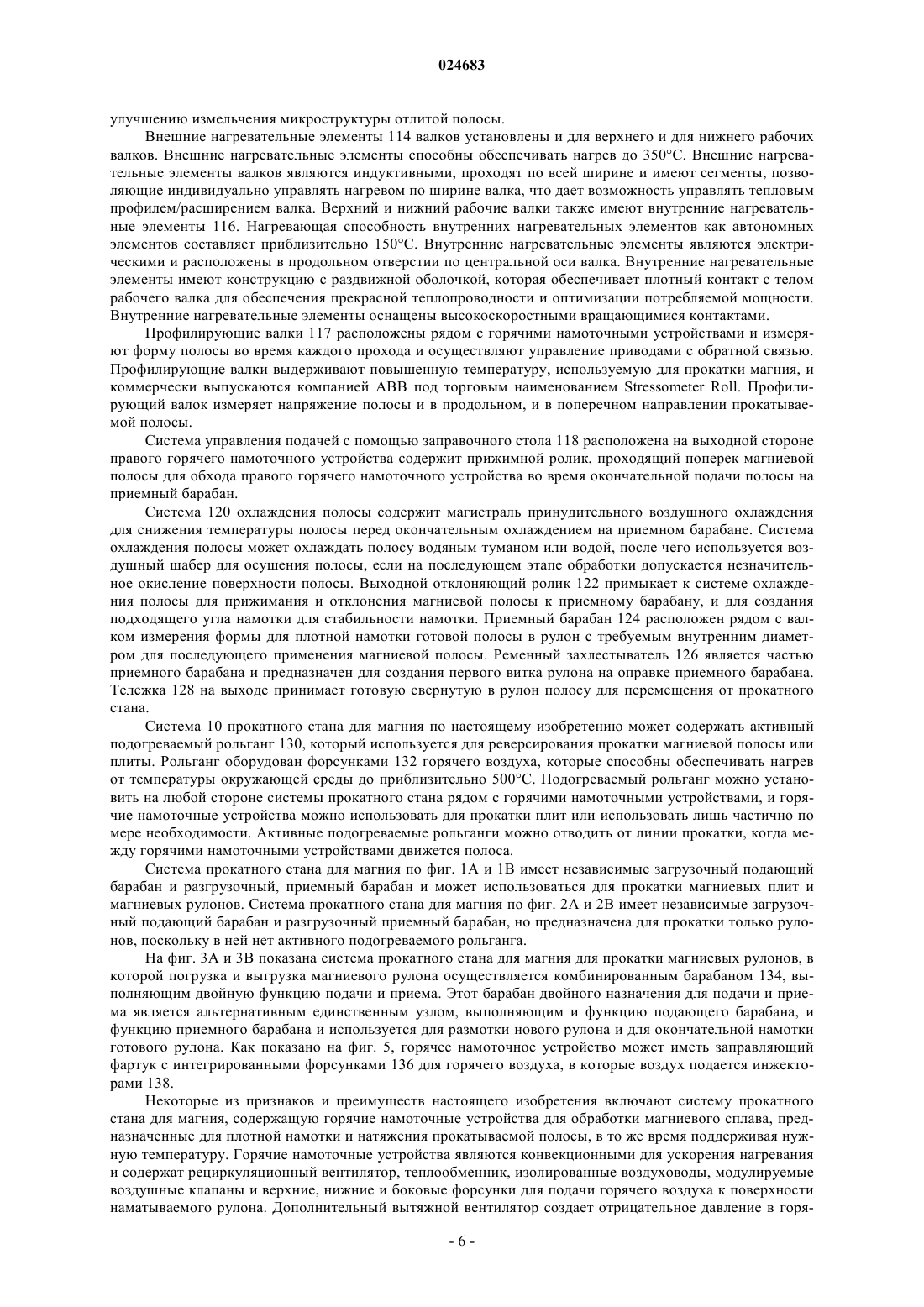 024683

улучшению измельчения микроструктуры отлитой полосы.

Внешние нагревательные элементы 114 валков установлены и для верхнего и для нижнего рабочих валков. Внешние нагревательные элементы способны обеспечивать нагрев до 350°C. Внешние нагревательные элементы валков являются индуктивными, проходят по всей ширине и имеют сегменты, позволяющие индивидуально управлять нагревом по ширине валка, что дает возможность управлять тепловым профилем/расширением валка. Верхний и нижний рабочие валки также имеют внутренние нагревательные элементы 116. Нагревающая способность внутренних нагревательных элементов как автономных элементов составляет приблизительно 150°C. Внутренние нагревательные элементы являются электрическими и расположены в продольном отверстии по центральной оси валка. Внутренние нагревательные элементы имеют конструкцию с раздвижной оболочкой, которая обеспечивает плотный контакт с телом рабочего валка для обеспечения прекрасной теплопроводности и оптимизации потребляемой мощности. Внутренние нагревательные элементы оснащены высокоскоростными вращающимися контактами.

Профилирующие валки 117 расположены рядом с горячими намоточными устройствами и измеряют форму полосы во время каждого прохода и осуществляют управление приводами с обратной связью. Профилирующие валки выдерживают повышенную температуру, используемую для прокатки магния, и коммерчески выпускаются компанией ABB под торговым наименованием Stressometer Roll. Профилирующий валок измеряет напряжение полосы и в продольном, и в поперечном направлении прокатываемой полосы.

Система управления подачей с помощью заправочного стола 118 расположена на выходной стороне правого горячего намоточного устройства содержит прижимной ролик, проходящий поперек магниевой полосы для обхода правого горячего намоточного устройства во время окончательной подачи полосы на приемный барабан.

Система 120 охлаждения полосы содержит магистраль принудительного воздушного охлаждения для снижения температуры полосы перед окончательным охлаждением на приемном барабане. Система охлаждения полосы может охлаждать полосу водяным туманом или водой, после чего используется воздушный шабер для осушения полосы, если на последующем этапе обработки допускается незначительное окисление поверхности полосы. Выходной отклоняющий ролик 122 примыкает к системе охлаждения полосы для прижимания и отклонения магниевой полосы к приемному барабану, и для создания подходящего угла намотки для стабильности намотки. Приемный барабан 124 расположен рядом с валком измерения формы для плотной намотки готовой полосы в рулон с требуемым внутренним диаметром для последующего применения магниевой полосы. Ременный захлестыватель 126 является частью приемного барабана и предназначен для создания первого витка рулона на оправке приемного барабана. Тележка 128 на выходе принимает готовую свернутую в рулон полосу для перемещения от прокатного стана.

Система 10 прокатного стана для магния по настоящему изобретению может содержать активный подогреваемый рольганг 130, который используется для реверсирования прокатки магниевой полосы или плиты. Рольганг оборудован форсунками 132 горячего воздуха, которые способны обеспечивать нагрев от температуры окружающей среды до приблизительно 500°C. Подогреваемый рольганг можно установить на любой стороне системы прокатного стана рядом с горячими намоточными устройствами, и горячие намоточные устройства можно использовать для прокатки плит или использовать лишь частично по мере необходимости. Активные подогреваемые рольганги можно отводить от линии прокатки, когда между горячими намоточными устройствами движется полоса.

Система прокатного стана для магния по фиг. 1A и 1B имеет независимые загрузочный подающий барабан и разгрузочный, приемный барабан и может использоваться для прокатки магниевых плит и магниевых рулонов. Система прокатного стана для магния по фиг. 2A и 2B имеет независимые загрузочный подающий барабан и разгрузочный приемный барабан, но предназначена для прокатки только рулонов, поскольку в ней нет активного подогреваемого рольганга.

На фиг. 3A и 3B показана система прокатного стана для магния для прокатки магниевых рулонов, в которой погрузка и выгрузка магниевого рулона осуществляется комбинированным барабаном 134, выполняющим двойную функцию подачи и приема. Этот барабан двойного назначения для подачи и приема является альтернативным единственным узлом, выполняющим и функцию подающего барабана, и функцию приемного барабана и используется для размотки нового рулона и для окончательной намотки готового рулона. Как показано на фиг. 5, горячее намоточное устройство может иметь заправляющий фартук с интегрированными форсунками 136 для горячего воздуха, в которые воздух подается инжекторами 138.

Некоторые из признаков и преимуществ настоящего изобретения включают систему прокатного стана для магния, содержащую горячие намоточные устройства для обработки магниевого сплава, предназначенные для плотной намотки и натяжения прокатываемой полосы, в то же время поддерживая нужную температуру. Горячие намоточные устройства являются конвекционными для ускорения нагревания и содержат рециркуляционный вентилятор, теплообменник, изолированные воздуховоды, модулируемые воздушные клапаны и верхние, нижние и боковые форсунки для подачи горячего воздуха к поверхности наматываемого рулона. Дополнительный вытяжной вентилятор создает отрицательное давление в горя-

- 6 -